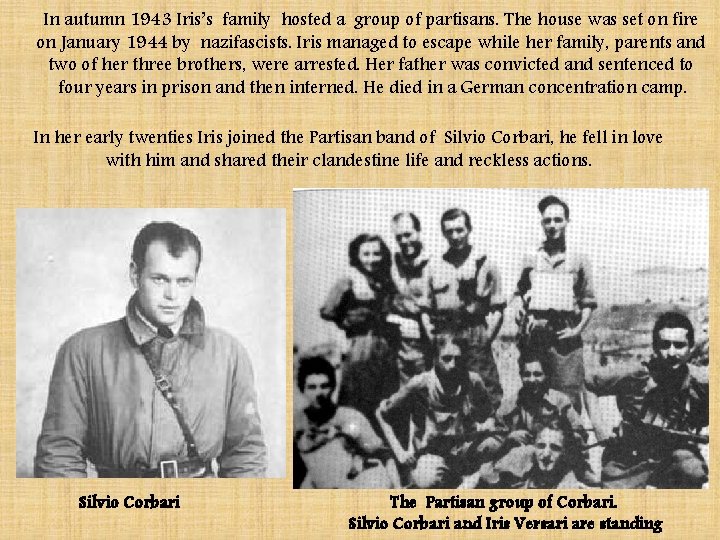 In autumn 1943 Iris's family hosted a group of partisans. The house was set on fire on January 1944 by nazifascists. Iris managed to escape while her family, parents and two of her three brothers, were arrested. Her father was convicted and sentenced to four years in prison and then interned. He died in a German concentration camp.

In her early twenties Iris joined the Partisan band of Silvio Corbari, he fell in love with him and shared their clandestine life and reckless actions.

Silvio Corbari

The Partisan group of Corbari.
Silvio Corbari and Iris Versari are standing